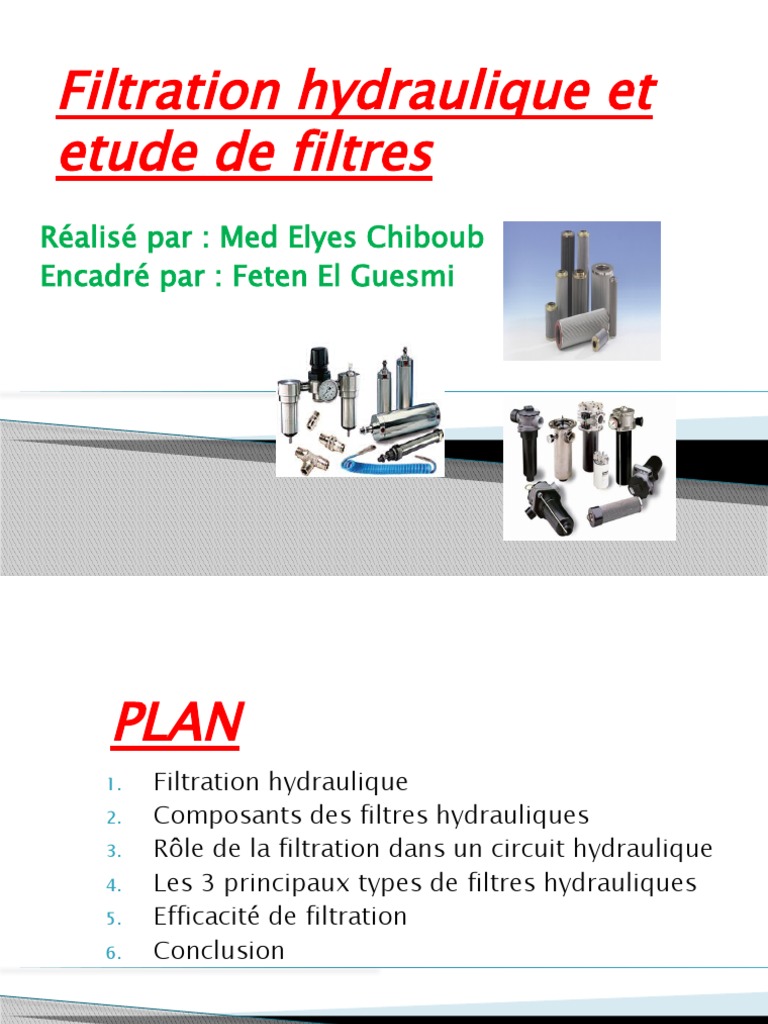 Filtration hydraulique et etude de filtres

Réalisé par : Med Elyes Chiboub
Encadré par : Feten El Guesmi

PLAN

1. Filtration hydraulique
2. Composants des filtres hydrauliques
3. Rôle de la filtration dans un circuit hydraulique
4. Les 3 principaux types de filtres hydrauliques
5. Efficacité de filtration
6. Conclusion